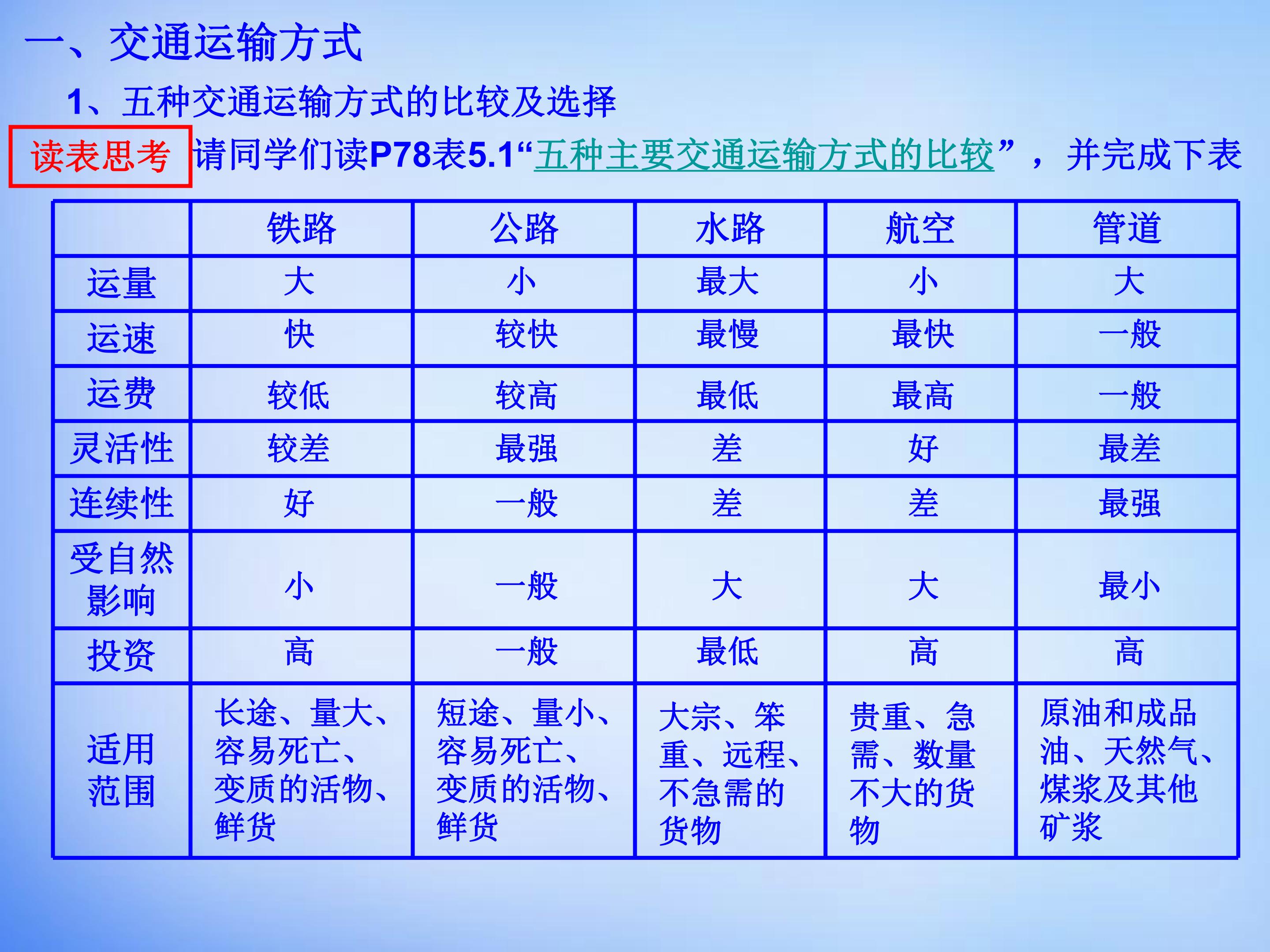 一、交通运输方式

1、五种交通运输方式的比较及选择

读表思考 请同学们读P78表5.1“五种主要交通运输方式的比较”，并完成下表

|  | 铁路 | 公路 | 水路 | 航空 | 管道 |
|---|---|---|---|---|---|
| 运量 | 大 | 小 | 最大 | 小 | 大 |
| 运速 | 快 | 较快 | 最慢 | 最快 | 一般 |
| 运费 | 较低 | 较高 | 最低 | 最高 | 一般 |
| 灵活性 | 较差 | 最强 | 差 | 好 | 最差 |
| 连续性 | 好 | 一般 | 差 | 差 | 最强 |
| 受自然影响 | 小 | 一般 | 大 | 大 | 最小 |
| 投资 | 高 | 一般 | 最低 | 高 | 高 |
| 适用范围 | 长途、量大、容易死亡、变质的活物、鲜货 | 短途、量小、容易死亡、变质的活物、鲜货 | 大宗、笨重、远程、不急需的货物 | 贵重、急需、数量不大的货物 | 原油和成品油、天然气、煤浆及其他矿浆 |